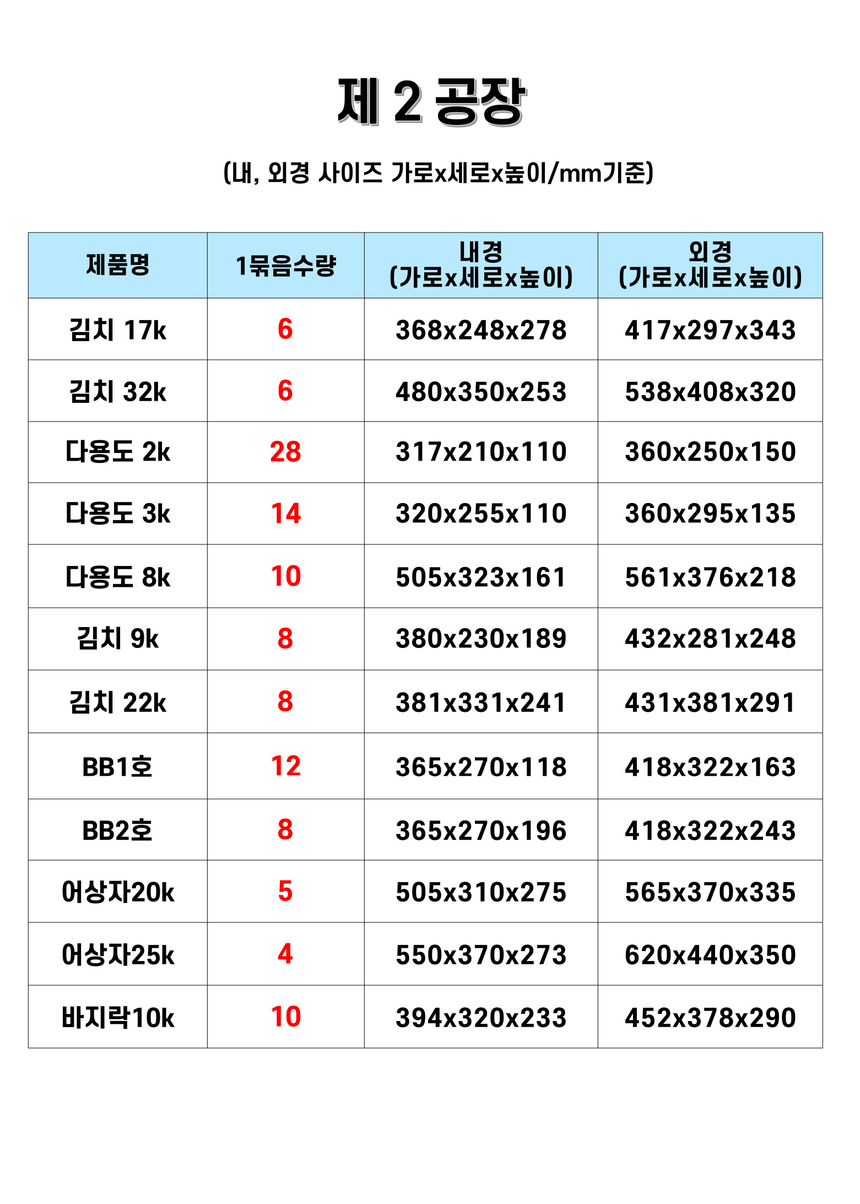 제 2 공장

(내, 외경 사이즈 가로x세로x높이/mm기준)

| 제품명 | 1묶음수량 | 내경 (가로x세로x높이) | 외경 (가로x세로x높이) |
|---|---|---|---|
| 김치 17k | 6 | 368x248x278 | 417x297x343 |
| 김치 32k | 6 | 480x350x253 | 538x408x320 |
| 다용도 2k | 28 | 317x210x110 | 360x250x150 |
| 다용도 3k | 14 | 320x255x110 | 360x295x135 |
| 다용도 8k | 10 | 505x323x161 | 561x376x218 |
| 김치 9k | 8 | 380x230x189 | 432x281x248 |
| 김치 22k | 8 | 381x331x241 | 431x381x291 |
| BB1호 | 12 | 365x270x118 | 418x322x163 |
| BB2호 | 8 | 365x270x196 | 418x322x243 |
| 어상자20k | 5 | 505x310x275 | 565x370x335 |
| 어상자25k | 4 | 550x370x273 | 620x440x350 |
| 바지락10k | 10 | 394x320x233 | 452x378x290 |